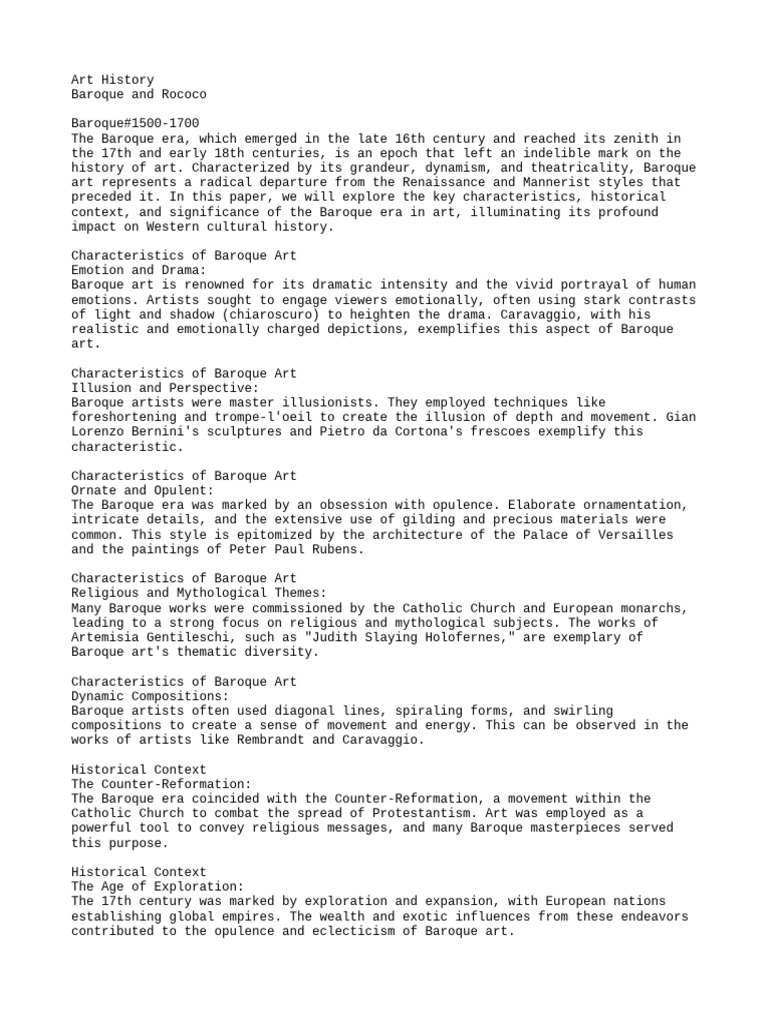 Art History
Baroque and Rococo

Baroque#1500-1700
The Baroque era, which emerged in the late 16th century and reached its zenith in the 17th and early 18th centuries, is an epoch that left an indelible mark on the history of art. Characterized by its grandeur, dynamism, and theatricality, Baroque art represents a radical departure from the Renaissance and Mannerist styles that preceded it. In this paper, we will explore the key characteristics, historical context, and significance of the Baroque era in art, illuminating its profound impact on Western cultural history.

Characteristics of Baroque Art
Emotion and Drama:
Baroque art is renowned for its dramatic intensity and the vivid portrayal of human emotions. Artists sought to engage viewers emotionally, often using stark contrasts of light and shadow (chiaroscuro) to heighten the drama. Caravaggio, with his realistic and emotionally charged depictions, exemplifies this aspect of Baroque art.

Characteristics of Baroque Art
Illusion and Perspective:
Baroque artists were master illusionists. They employed techniques like foreshortening and trompe-l'oeil to create the illusion of depth and movement. Gian Lorenzo Bernini's sculptures and Pietro da Cortona's frescoes exemplify this characteristic.

Characteristics of Baroque Art
Ornate and Opulent:
The Baroque era was marked by an obsession with opulence. Elaborate ornamentation, intricate details, and the extensive use of gilding and precious materials were common. This style is epitomized by the architecture of the Palace of Versailles and the paintings of Peter Paul Rubens.

Characteristics of Baroque Art
Religious and Mythological Themes:
Many Baroque works were commissioned by the Catholic Church and European monarchs, leading to a strong focus on religious and mythological subjects. The works of Artemisia Gentileschi, such as "Judith Slaying Holofernes," are exemplary of Baroque art's thematic diversity.

Characteristics of Baroque Art
Dynamic Compositions:
Baroque artists often used diagonal lines, spiraling forms, and swirling compositions to create a sense of movement and energy. This can be observed in the works of artists like Rembrandt and Caravaggio.

Historical Context
The Counter-Reformation:
The Baroque era coincided with the Counter-Reformation, a movement within the Catholic Church to combat the spread of Protestantism. Art was employed as a powerful tool to convey religious messages, and many Baroque masterpieces served this purpose.

Historical Context
The Age of Exploration:
The 17th century was marked by exploration and expansion, with European nations establishing global empires. The wealth and exotic influences from these endeavors contributed to the opulence and eclecticism of Baroque art.